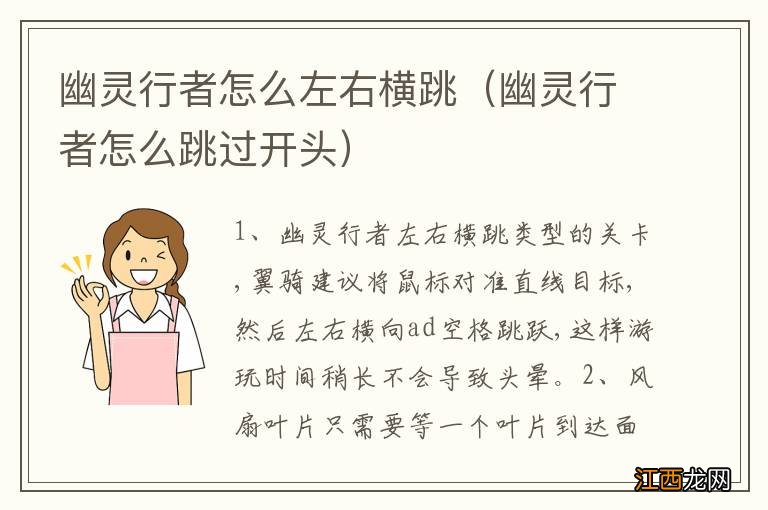 幽灵行者怎么左右横跳（幽灵行者怎么跳过开头）

1、幽灵行者左右横跳类型的关卡，翼骑建议将鼠标对准直线目标，然后左右横向ad空格跳跃，这样游玩时间稍长不会导致头晕。2、风扇叶片只需要等一个叶片到达面

江西龙网